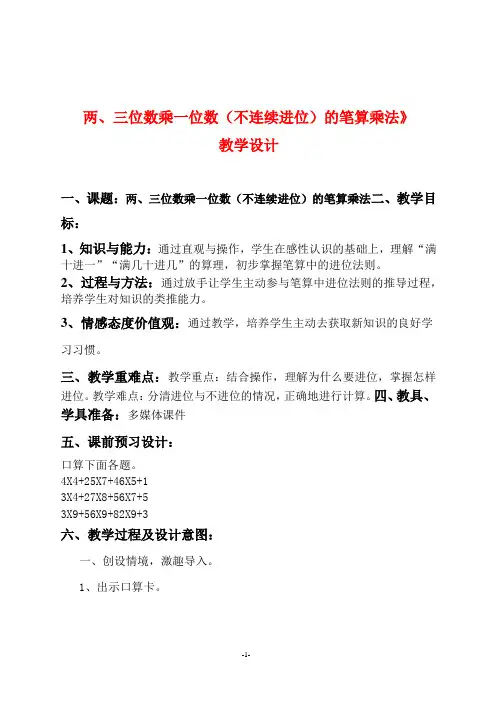 两、三位数乘一位数（不连续进位）的笔算乘法》

教学设计

一、课题：两、三位数乘一位数（不连续进位）的笔算乘法二、教学目标：

1、知识与能力：通过直观与操作，学生在感性认识的基础上，理解“满十进一”“满几十进几”的算理，初步掌握笔算中的进位法则。

2、过程与方法：通过放手让学生主动参与笔算中进位法则的推导过程，培养学生对知识的类推能力。

3、情感态度价值观：通过教学，培养学生主动去获取新知识的良好学习习惯。

三、教学重难点：教学重点：结合操作，理解为什么要进位，掌握怎样进位。教学难点：分清进位与不进位的情况，正确地进行计算。四、教具、学具准备：多媒体课件

五、课前预习设计：

口算下面各题。

4X4+25X7+46X5+1

3X4+27X8+56X7+5

3X9+56X9+82X9+3

六、教学过程及设计意图：

一、创设情境，激趣导入。

1、出示口算卡。

-1-